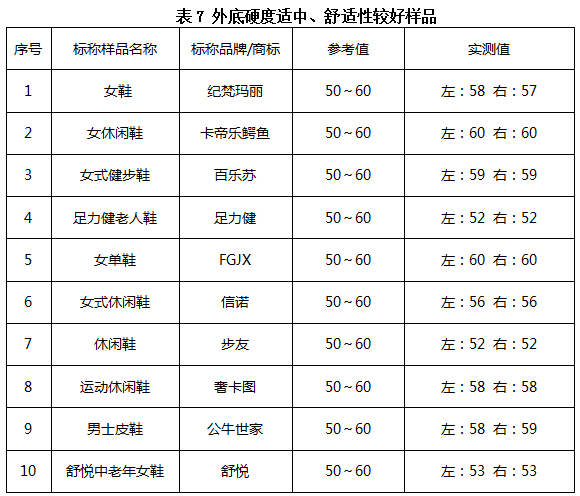 表 7 外底硬度适中、舒适性较好样品

| 序号 | 标称样品名称 | 标称品牌/商标 | 参考值 | 实测值 |
|---|---|---|---|---|
| 1 | 女鞋 | 纪梵玛丽 | 50～60 | 左：58 右：57 |
| 2 | 女休闲鞋 | 卡帝乐鳄鱼 | 50～60 | 左：60 右：60 |
| 3 | 女式健步鞋 | 百乐苏 | 50～60 | 左：59 右：59 |
| 4 | 足力健老人鞋 | 足力健 | 50～60 | 左：52 右：52 |
| 5 | 女单鞋 | FGJX | 50～60 | 左：60 右：60 |
| 6 | 女式休闲鞋 | 信诺 | 50～60 | 左：56 右：56 |
| 7 | 休闲鞋 | 步友 | 50～60 | 左：52 右：52 |
| 8 | 运动休闲鞋 | 奢卡图 | 50～60 | 左：58 右：58 |
| 9 | 男士皮鞋 | 公牛世家 | 50～60 | 左：58 右：59 |
| 10 | 舒悦中老年女鞋 | 舒悦 | 50～60 | 左：53 右：53 |